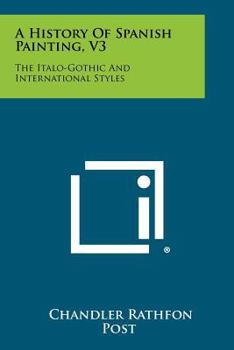 A History Of Spanish Painting, V3

The Italo-Gothic And International Styles

®

Chandler Rathfon Post